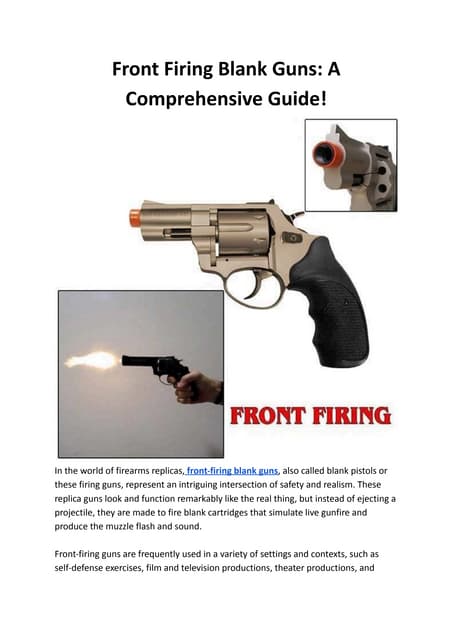 Front Firing Blank Guns: A Comprehensive Guide!

FRONT FIRING

In the world of firearms replicas, front-firing blank guns, also called blank pistols or these firing guns, represent an intriguing intersection of safety and realism. These replica guns look and function remarkably like the real thing, but instead of ejecting a projectile, they are made to fire blank cartridges that simulate live gunfire and produce the muzzle flash and sound.

Front-firing guns are frequently used in a variety of settings and contexts, such as self-defense exercises, film and television productions, theater productions, and